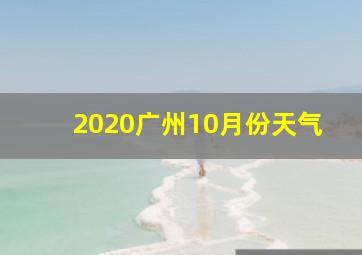 2020广州10月份天气